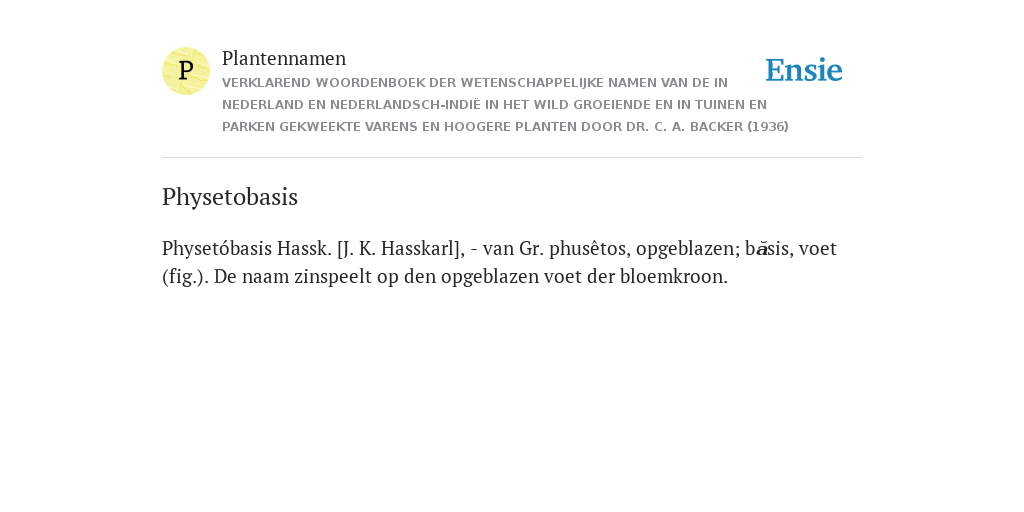 P

Plantennamen

VERKLAREND WOORDENBOEK DER WETENSCHAPPELIJKE NAMEN VAN DE IN NEDERLAND EN NEDERLANDSCH-INDIË IN HET WILD GROEIENDE EN IN TUINEN EN PARKEN GEKWEEKTE VARENS EN HOOGERE PLANTEN DOOR DR. C. A. BACKER (1936)

Ensie

Physetobasis

Physetóbasis Hassk. [J. K. Hasskarl], - van Gr. phusêtos, opgeblazen; băsis, voet (fig.). De naam zinspeelt op den opgeblazen voet der bloemkroon.